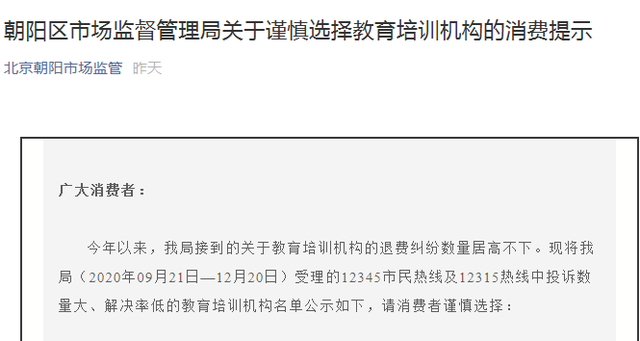 朝阳区市场监督管理局关于谨慎选择教育培训机构的消费提示

北京朝阳市场监管 昨天

广大消费者：

今年以来，我局接到的关于教育培训机构的退费纠纷数量居高不下。现将我局（2020年09月21日—12月20日）受理的12345市民热线及12315热线中投诉数量大、解决率低的教育培训机构名单公示如下，请消费者谨慎选择：